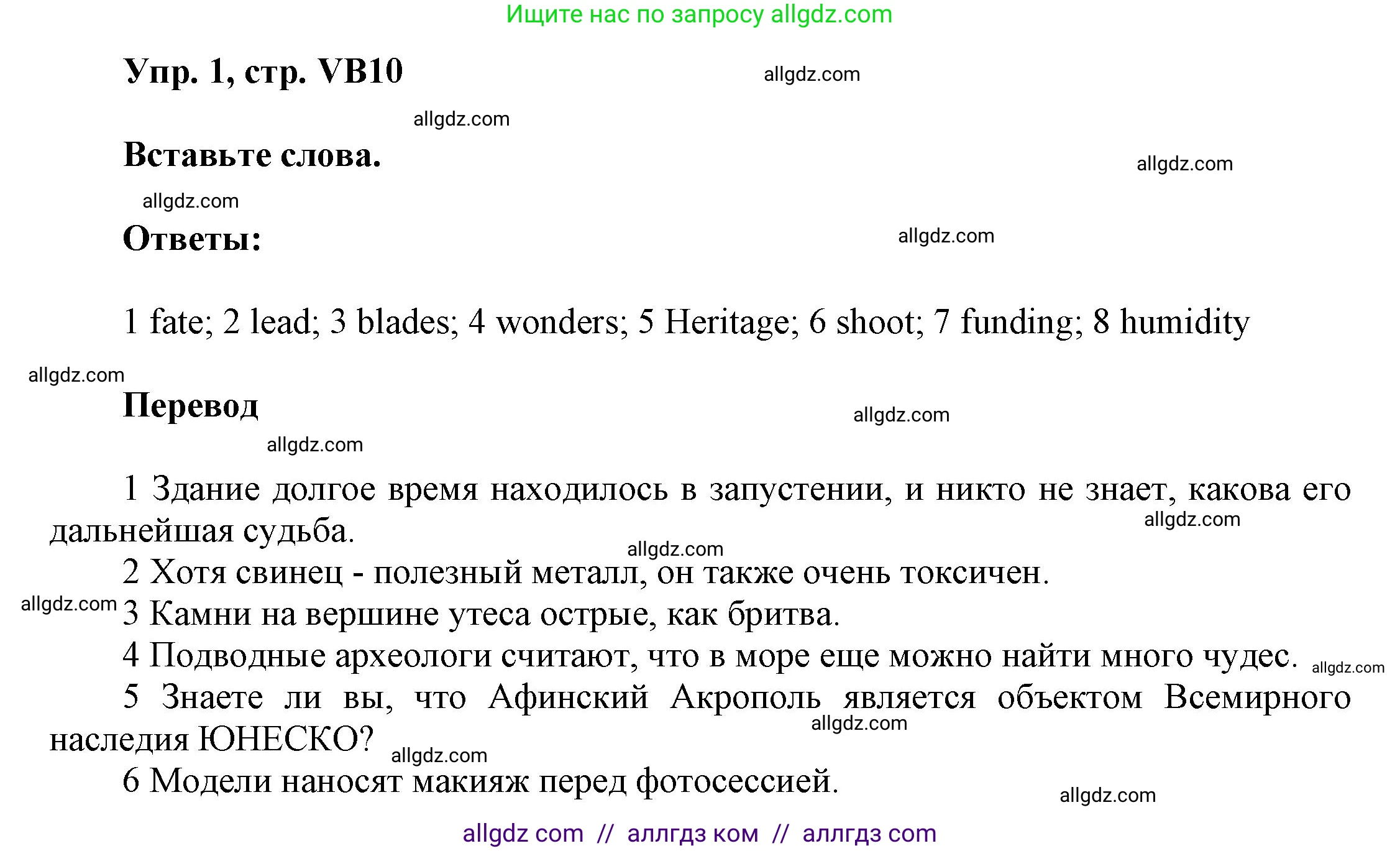 Ищите нас по запросу allgdz.com

Упр. 1, стр. VB10

allgdz.com

allgdz.com

Вставьте слова.

allgdz.com

allgdz.com

Ответы:

allgdz.com

1 fate; 2 lead; 3 blades; 4 wonders; 5 Heritage; 6 shoot; 7 funding; 8 humidity

allgdz.com

Перевод

allgdz.com

allgdz.com

1 Здание долгое время находилось в запустении, и никто не знает, какова его дальнейшая судьба.

allgdz.com

allgdz.com

2 Хотя свинец - полезный металл, он также очень токсичен.

allgdz.com

3 Камни на вершине утеса острые, как бритва.

4 Подводные археологи считают, что в море еще можно найти много чудес.

allgdz.com

5 Знаете ли вы, что Афинский Акрополь является объектом Всемирного наследия ЮНЕСКО?

allgdz.com

allgdz.com

6 Модели наносят макияж перед фотосессией.

allgdz.com

allgdz com // аллгдз ком // аллгдз com